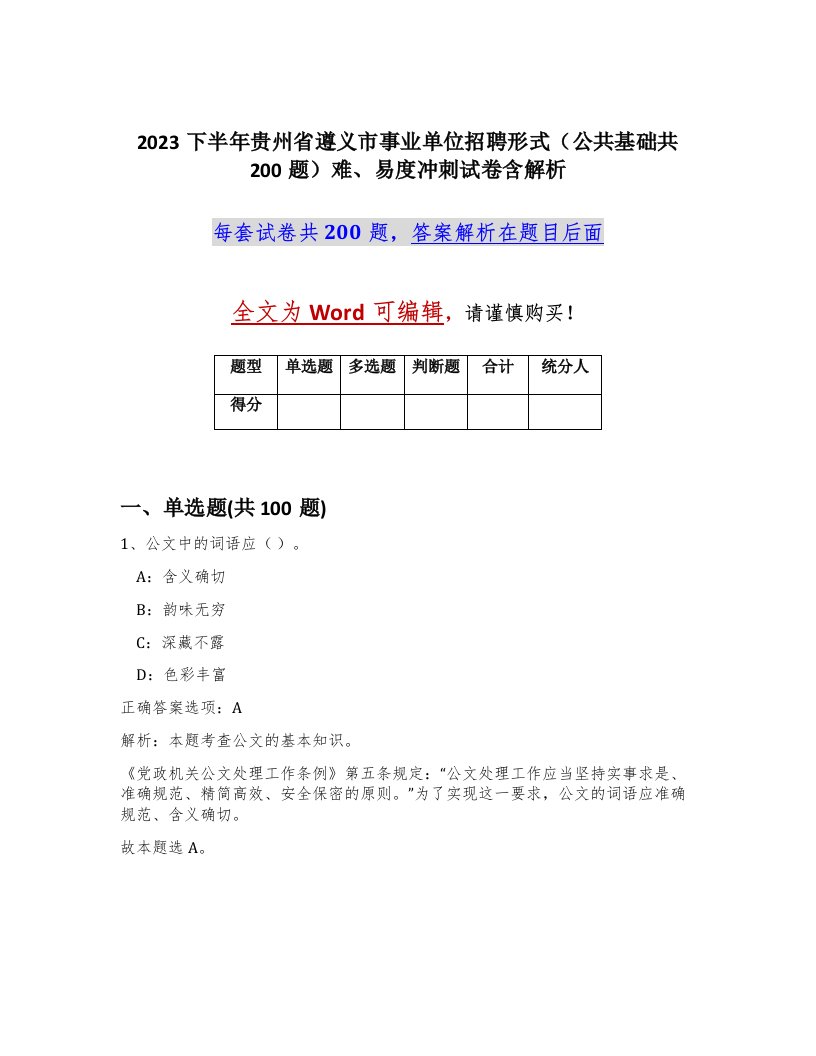 2023 下半年贵州省遵义市事业单位招聘形式（公共基础共 200 题）难、易度冲刺试卷含解析

每套试卷共 200 题，答案解析在题目后面

全文为 Word 可编辑，请谨慎购买！

| 题型 | 单选题 | 多选题 | 判断题 | 合计 | 统分人 |
|---|---|---|---|---|---|
| 得分 | | | | | |

一、单选题(共 100 题)

1、公文中的词语应（ ）。

A：含义确切

B：韵味无穷

C：深藏不露

D：色彩丰富

正确答案选项：A

解析：本题考查公文的基本知识。

《党政机关公文处理工作条例》第五条规定：“公文处理工作应当坚持实事求是、准确规范、精简高效、安全保密的原则。”为了实现这一要求，公文的词语应准确规范、含义确切。

故本题选 A。